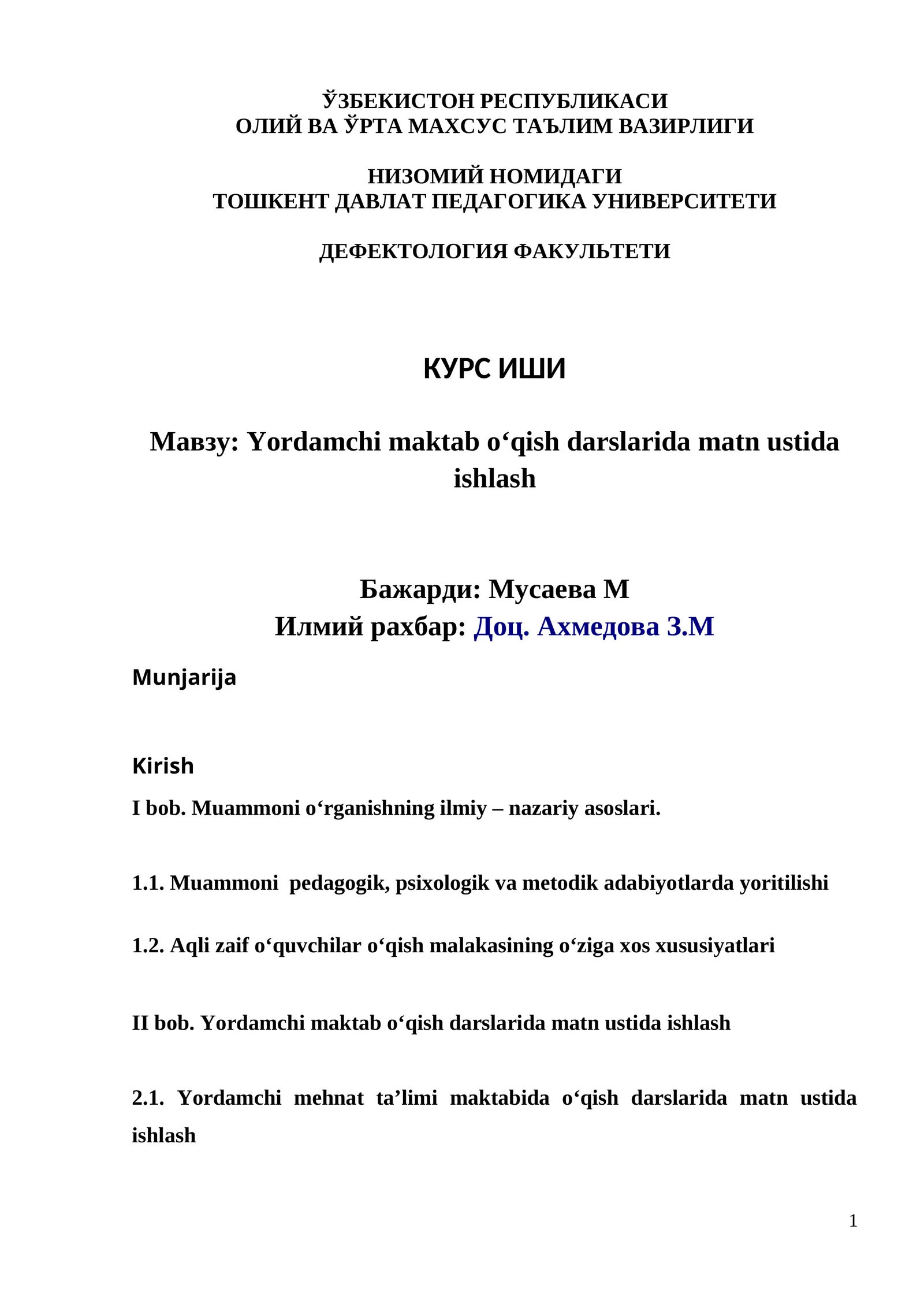 ЎЗБЕКИСТОН РЕСПУБЛИКАСИ
ОЛИЙ ВА ЎРТА МАХСУС ТАЪЛИМ ВАЗИРЛИГИ

НИЗОМИЙ НОМИДАГИ
ТОШКЕНТ ДАВЛАТ ПЕДАГОГИКА УНИВЕРСИТЕТИ

ДЕФЕКТОЛОГИЯ ФАКУЛЬТЕТИ

КУРС ИШИ

Мавзу: Yordamchi maktab o‘qish darslarida matn ustida ishlash

Бажарди: Мусаева М
Илмий рахбар: Доц. Ахмедова З.М

Munjarija

Kirish

I bob. Muammoni o‘rganishning ilmiy – nazariy asoslari.

1.1. Muammoni pedagogik, psixologik va metodik adabiyotlarda yoritilishi

1.2. Aqli zaif o‘quvchilar o‘qish malakasining o‘ziga xos xususiyatlari

II bob. Yordamchi maktab o‘qish darslarida matn ustida ishlash

2.1. Yordamchi mehnat ta’limi maktabida o‘qish darslarida matn ustida ishlash

1